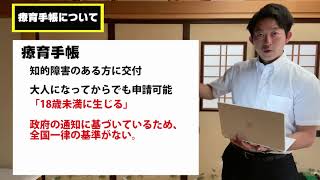 療育手帳について

療育手帳

知的障害のある方に交付

大人になってからでも申請可能
「18歳未満に生じる」

政府の通知に基づいているため、全国一律の基準がない。